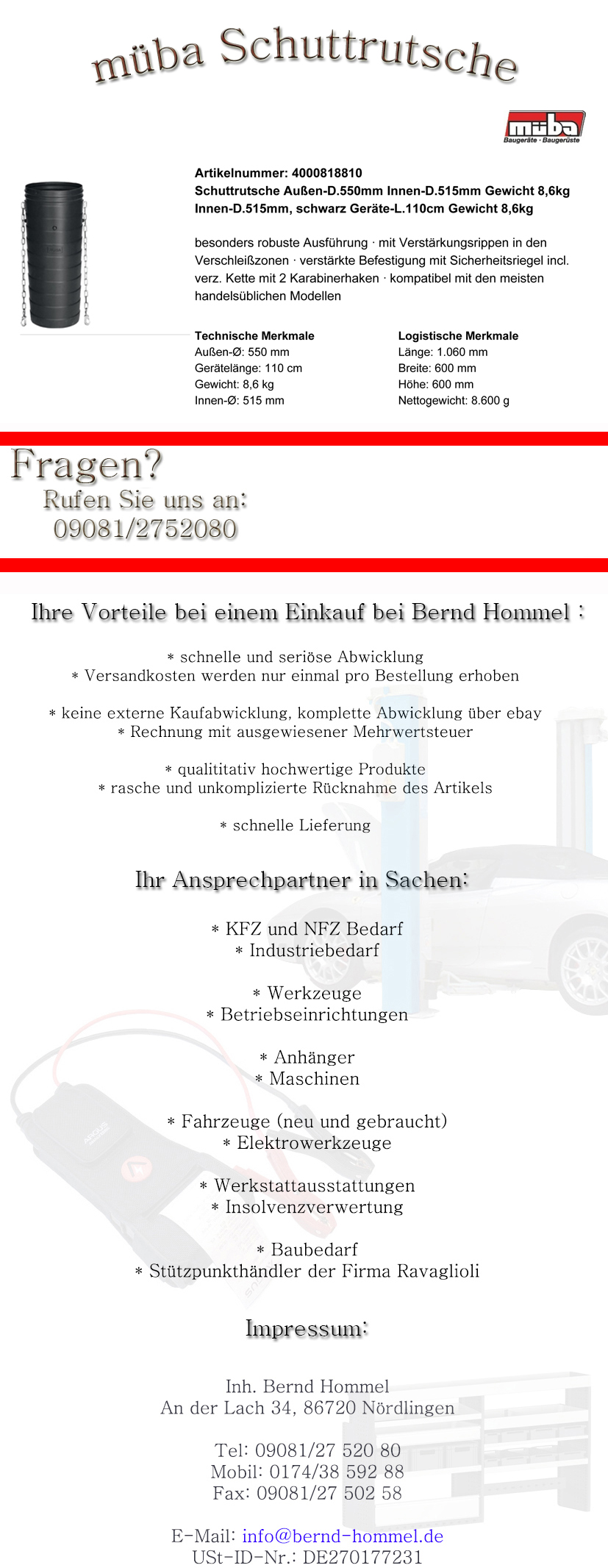 müba Schuttrutsche

müba
Baugeräte · Baugerüste

Artikelnummer: 4000818810
Schuttrutsche Außen-D.550mm Innen-D.515mm Gewicht 8,6kg Innen-D.515mm, schwarz Geräte-L.110cm Gewicht 8,6kg

besonders robuste Ausführung · mit Verstärkungsrippen in den Verschleißzonen · verstärkte Befestigung mit Sicherheitsriegel incl. verz. Kette mit 2 Karabinerhaken · kompatibel mit den meisten handelsüblichen Modellen

Technische Merkmale
Außen-Ø: 550 mm
Gerätelänge: 110 cm
Gewicht: 8,6 kg
Innen-Ø: 515 mm

Logistische Merkmale
Länge: 1.060 mm
Breite: 600 mm
Höhe: 600 mm
Nettogewicht: 8.600 g

Fragen?
Rufen Sie uns an:
09081/2752080

Ihre Vorteile bei einem Einkauf bei Bernd Hommel :

* schnelle und seriöse Abwicklung
* Versandkosten werden nur einmal pro Bestellung erhoben

* keine externe Kaufabwicklung, komplette Abwicklung über ebay
* Rechnung mit ausgewiesener Mehrwertsteuer

* qualititativ hochwertige Produkte
* rasche und unkomplizierte Rücknahme des Artikels

* schnelle Lieferung

Ihr Ansprechpartner in Sachen:

* KFZ und NFZ Bedarf
* Industriebedarf

* Werkzeuge
* Betriebseinrichtungen

* Anhänger
* Maschinen

* Fahrzeuge (neu und gebraucht)
* Elektrowerkzeuge

* Werkstattausstattungen
* Insolvenzverwertung

* Baubedarf
* Stützpunkthändler der Firma Ravaglioli

Impressum:

Inh. Bernd Hommel
An der Lach 34, 86720 Nördlingen

Tel: 09081/27 520 80
Mobil: 0174/38 592 88
Fax: 09081/27 502 58

E-Mail: info@bernd-hommel.de
USt-ID-Nr.: DE270177231